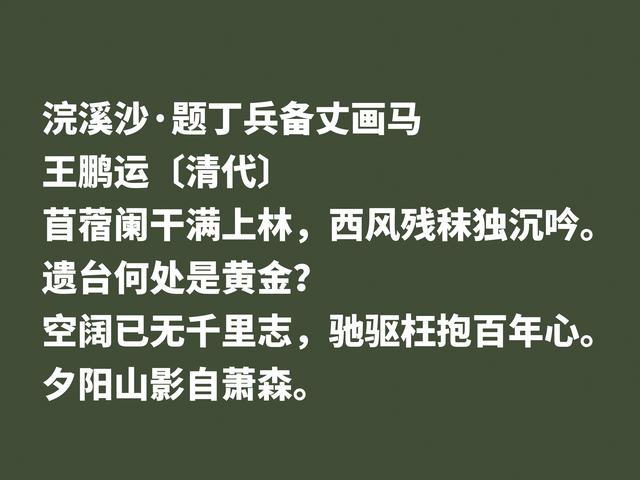 浣溪沙·题丁兵备丈画马
王鹏运〔清代〕
苜蓿阑干满上林，西风残秣独沉吟。
遗台何处是黄金？
空阔已无千里志，驰驱枉抱百年心。
夕阳山影自萧森。